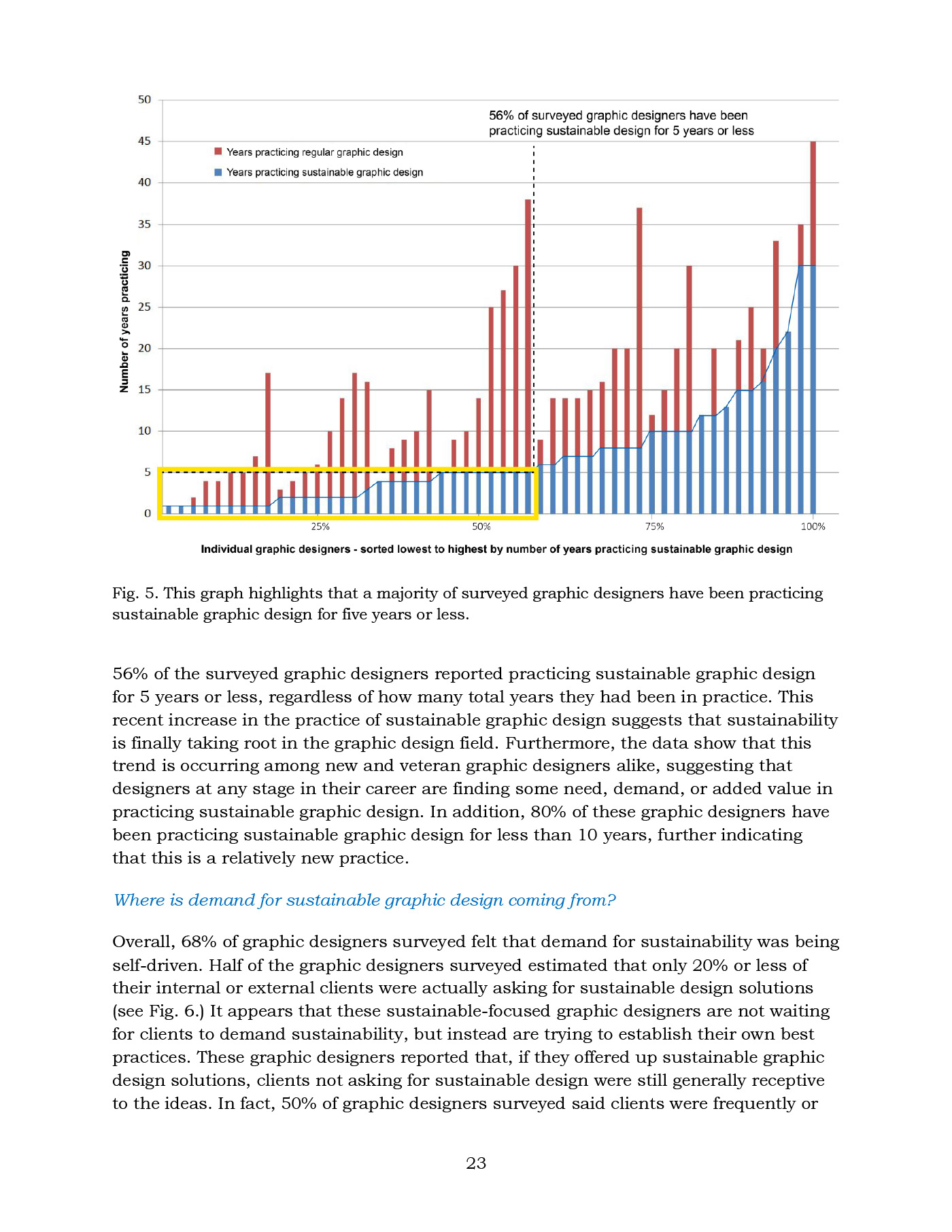 50
45
40
35
30
25
20
15
10
5
0

Number of years practicing

56% of surveyed graphic designers have been practicing sustainable design for 5 years or less

Years practicing regular graphic design
Years practicing sustainable graphic design

25%
50%
75%
100%

Individual graphic designers - sorted lowest to highest by number of years practicing sustainable graphic design

Fig. 5. This graph highlights that a majority of surveyed graphic designers have been practicing sustainable graphic design for five years or less.

56% of the surveyed graphic designers reported practicing sustainable graphic design for 5 years or less, regardless of how many total years they had been in practice. This recent increase in the practice of sustainable graphic design suggests that sustainability is finally taking root in the graphic design field. Furthermore, the data show that this trend is occurring among new and veteran graphic designers alike, suggesting that designers at any stage in their career are finding some need, demand, or added value in practicing sustainable graphic design. In addition, 80% of these graphic designers have been practicing sustainable graphic design for less than 10 years, further indicating that this is a relatively new practice.

Where is demand for sustainable graphic design coming from?

Overall, 68% of graphic designers surveyed felt that demand for sustainability was being self-driven. Half of the graphic designers surveyed estimated that only 20% or less of their internal or external clients were actually asking for sustainable design solutions (see Fig. 6.) It appears that these sustainable-focused graphic designers are not waiting for clients to demand sustainability, but instead are trying to establish their own best practices. These graphic designers reported that, if they offered up sustainable graphic design solutions, clients not asking for sustainable design were still generally receptive to the ideas. In fact, 50% of graphic designers surveyed said clients were frequently or

23